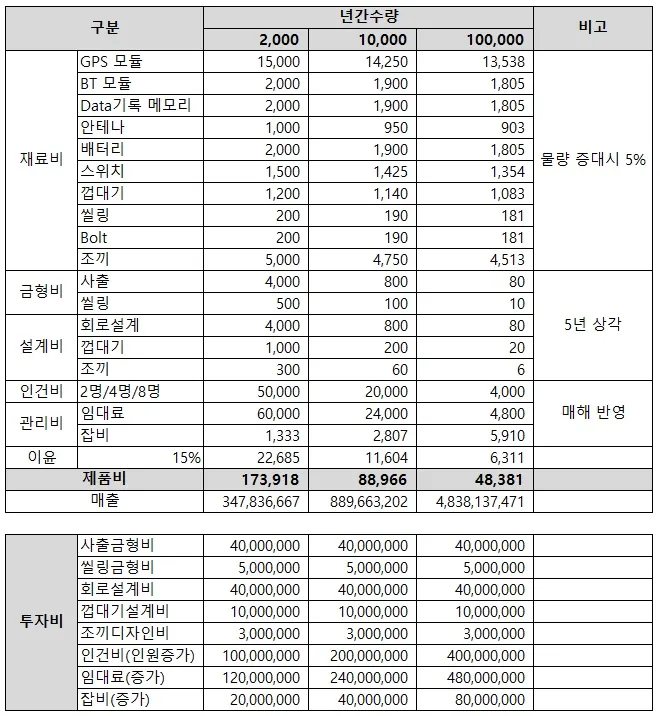 | 구분 | | 년간수량 | | | 비고 |
|---|---|---|---|---|---|
| | | 2,000 | 10,000 | 100,000 | |
| 재료비 | GPS 모듈 | 15,000 | 14,250 | 13,538 | 물량 증대시 5% |
| | BT 모듈 | 2,000 | 1,900 | 1,805 | |
| | Data기록 메모리 | 2,000 | 1,900 | 1,805 | |
| | 안테나 | 1,000 | 950 | 903 | |
| | 배터리 | 2,000 | 1,900 | 1,805 | |
| | 스위치 | 1,500 | 1,425 | 1,354 | |
| | 껍대기 | 1,200 | 1,140 | 1,083 | |
| | 씰링 | 200 | 190 | 181 | |
| | Bolt | 200 | 190 | 181 | |
| | 조끼 | 5,000 | 4,750 | 4,513 | |
| 금형비 | 사출 | 4,000 | 800 | 80 | 5년 상각 |
| | 씰링 | 500 | 100 | 10 | |
| 설계비 | 회로설계 | 4,000 | 800 | 80 | |
| | 껍대기 | 1,000 | 200 | 20 | |
| | 조끼 | 300 | 60 | 6 | |
| 인건비 | 2명/4명/8명 | 50,000 | 20,000 | 4,000 | 매해 반영 |
| 관리비 | 임대료 | 60,000 | 24,000 | 4,800 | |
| | 잡비 | 1,333 | 2,807 | 5,910 | |
| 이윤 | 15% | 22,685 | 11,604 | 6,311 | |
| 제품비 | | 173,918 | 88,966 | 48,381 | |
| 매출 | | 347,836,667 | 889,663,202 | 4,838,137,471 | |

| | | | | | |
|---|---|---|---|---|---|
| 투자비 | 사출금형비 | 40,000,000 | 40,000,000 | 40,000,000 | |
| | 씰링금형비 | 5,000,000 | 5,000,000 | 5,000,000 | |
| | 회로설계비 | 40,000,000 | 40,000,000 | 40,000,000 | |
| | 껍대기설계비 | 10,000,000 | 10,000,000 | 10,000,000 | |
| | 조끼디자인비 | 3,000,000 | 3,000,000 | 3,000,000 | |
| | 인건비(인원증가) | 100,000,000 | 200,000,000 | 400,000,000 | |
| | 임대료(증가) | 120,000,000 | 240,000,000 | 480,000,000 | |
| | 잡비(증가) | 20,000,000 | 40,000,000 | 80,000,000 | |